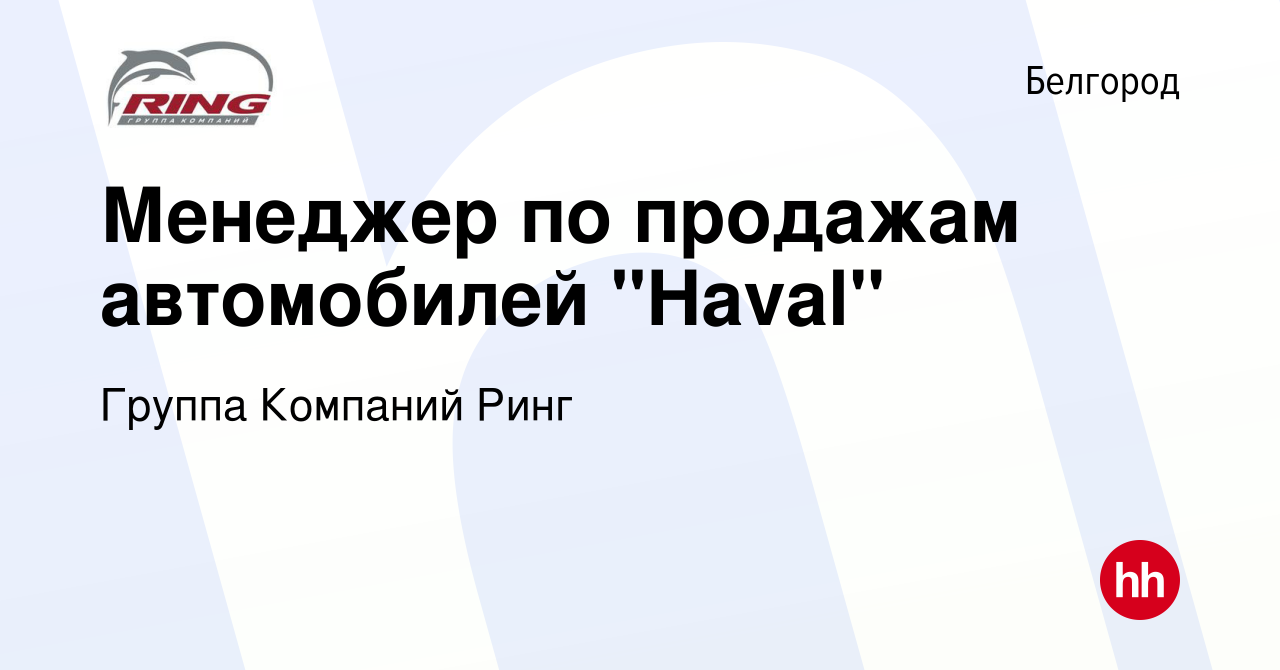 RING
ГРУППА КОМПАНИЙ

Белгород

Менеджер по продажам автомобилей "Haval"

Группа Компаний Ринг

hh